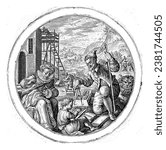 shutterstock · 2381744505